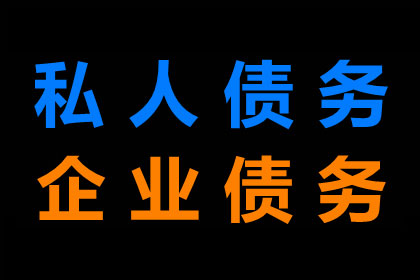 私人债务
企业债务